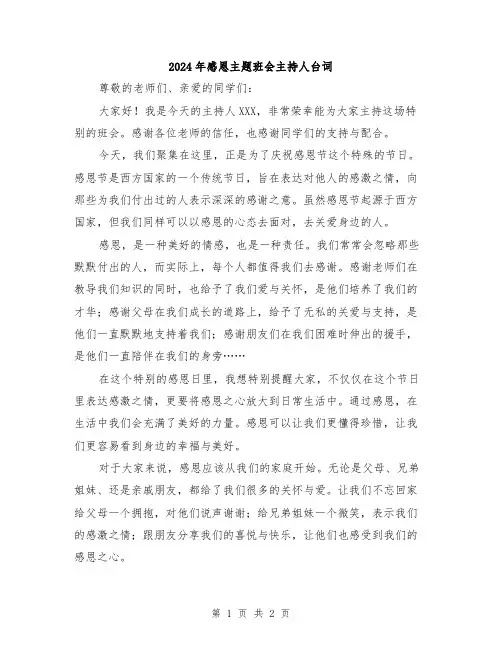 2024年感恩主题班会主持人台词

尊敬的老师们、亲爱的同学们：

大家好！我是今天的主持人XXX，非常荣幸能为大家主持这场特别的班会。感谢各位老师的信任，也感谢同学们的支持与配合。

今天，我们聚集在这里，正是为了庆祝感恩节这个特殊的节日。感恩节是西方国家的一个传统节日，旨在表达对他人的感激之情，向那些为我们付出过的人表示深深的感谢之意。虽然感恩节起源于西方国家，但我们同样可以以感恩的心态去面对，去关爱身边的人。

感恩，是一种美好的情感，也是一种责任。我们常常会忽略那些默默付出的人，而实际上，每个人都值得我们去感谢。感谢老师们在教导我们知识的同时，也给予了我们爱与关怀，是他们培养了我们的才华；感谢父母在我们成长的道路上，给予了无私的关爱与支持，是他们一直默默地支持着我们；感谢朋友们在我们困难时伸出的援手，是他们一直陪伴在我们的身旁……

在这个特别的感恩日里，我想特别提醒大家，不仅仅在这个节日里表达感激之情，更要将感恩之心放大到日常生活中。通过感恩，在生活中我们会充满了美好的力量。感恩可以让我们更懂得珍惜，让我们更容易看到身边的幸福与美好。

对于大家来说，感恩应该从我们的家庭开始。无论是父母、兄弟姐妹、还是亲戚朋友，都给了我们很多的关怀与爱。让我们不忘回家给父母一个拥抱，对他们说声谢谢；给兄弟姐妹一个微笑，表示我们的感激之情；跟朋友分享我们的喜悦与快乐，让他们也感受到我们的感恩之心。

第 1 页 共 2 页